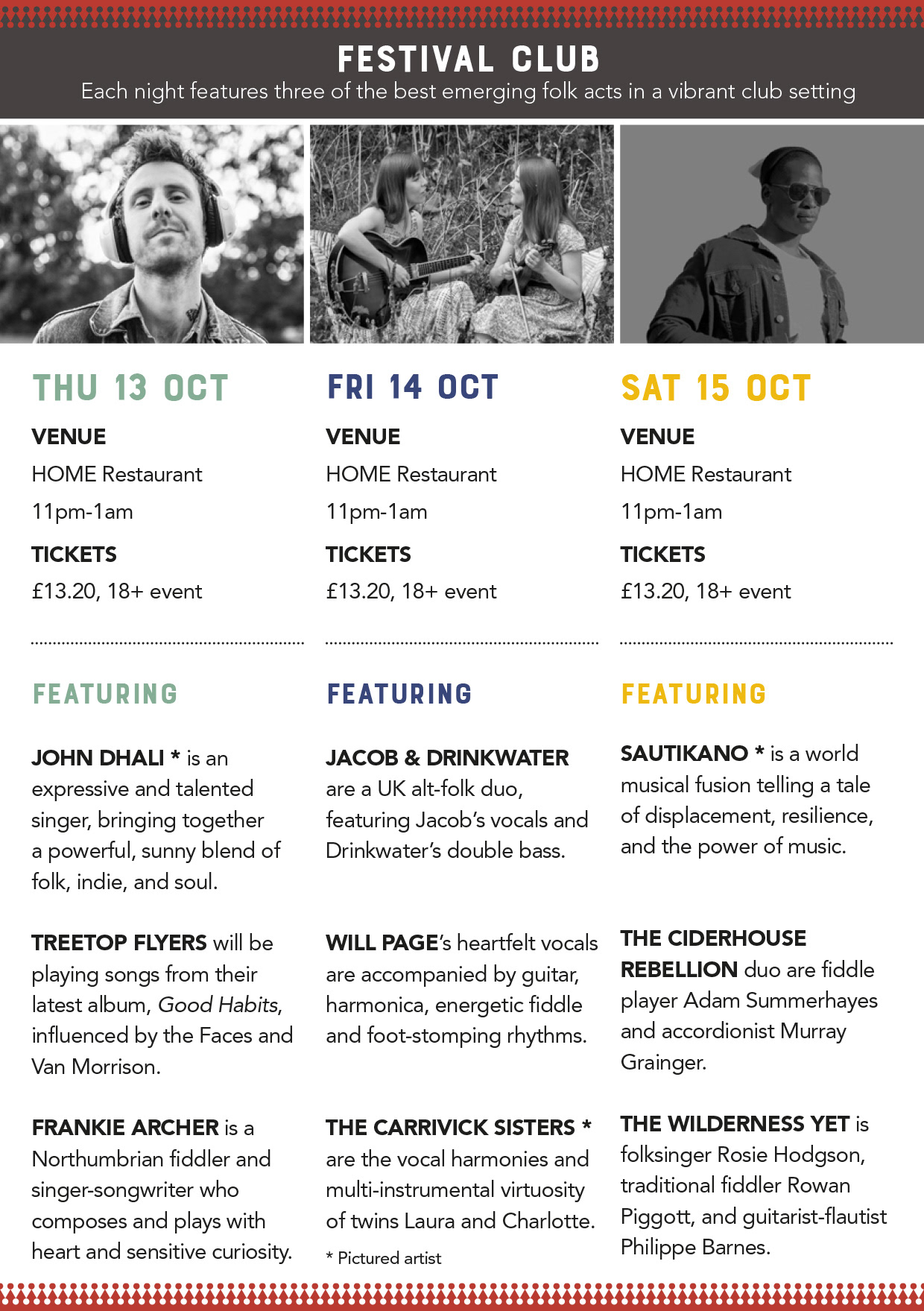 FESTIVAL CLUB

Each night features three of the best emerging folk acts in a vibrant club setting

THU 13 OCT

VENUE

HOME Restaurant

11pm-1am

TICKETS

£13.20, 18+ event

FEATURING

JOHN DHALI * is an expressive and talented singer, bringing together a powerful, sunny blend of folk, indie, and soul.

TREETOP FLYERS will be playing songs from their latest album, Good Habits, influenced by the Faces and Van Morrison.

FRANKIE ARCHER is a Northumbrian fiddler and singer-songwriter who composes and plays with heart and sensitive curiosity.

FRI 14 OCT

VENUE

HOME Restaurant

11pm-1am

TICKETS

£13.20, 18+ event

FEATURING

JACOB & DRINKWATER are a UK alt-folk duo, featuring Jacob's vocals and Drinkwater's double bass.

WILL PAGE's heartfelt vocals are accompanied by guitar, harmonica, energetic fiddle and foot-stomping rhythms.

THE CARRIVICK SISTERS * are the vocal harmonies and multi-instrumental virtuosity of twins Laura and Charlotte.

* Pictured artist

SAT 15 OCT

VENUE

HOME Restaurant

11pm-1am

TICKETS

£13.20, 18+ event

FEATURING

SAUTIKANO * is a world musical fusion telling a tale of displacement, resilience, and the power of music.

THE CIDERHOUSE REBELLION duo are fiddle player Adam Summerhayes and accordionist Murray Grainger.

THE WILDERNESS YET is folksinger Rosie Hodgson, traditional fiddler Rowan Piggott, and guitarist-flautist Philippe Barnes.